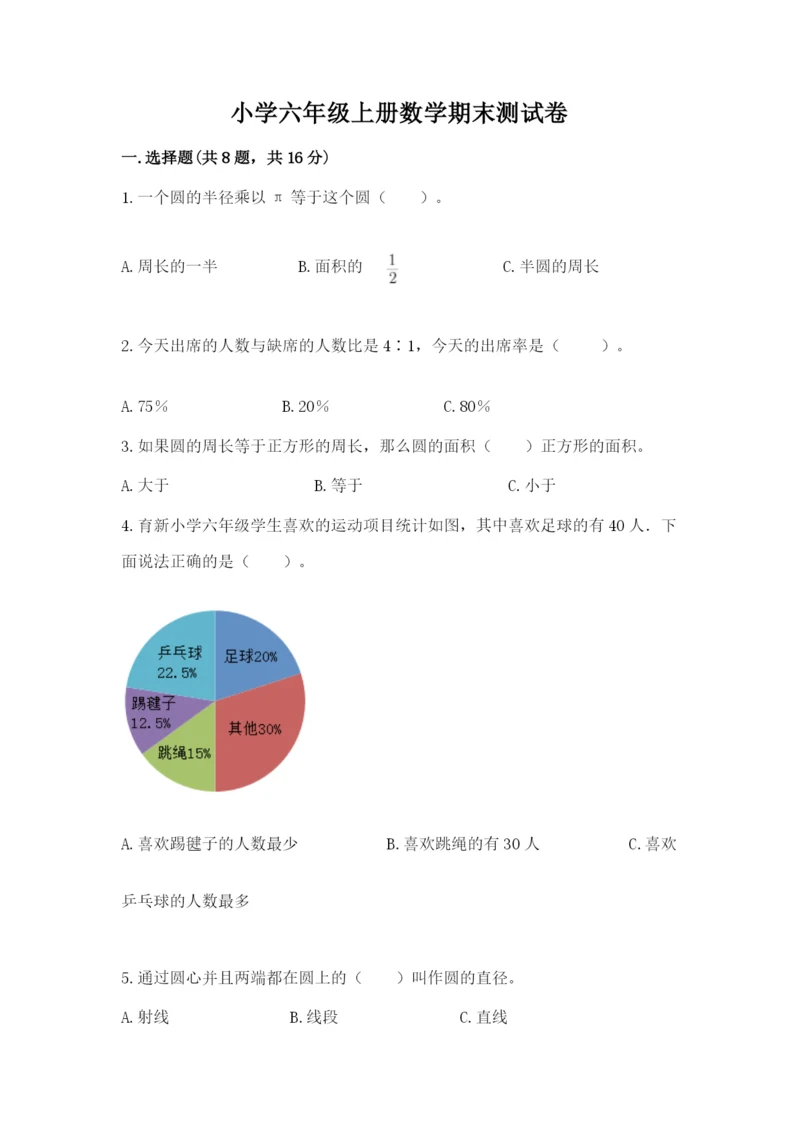 小学六年级上册数学期末测试卷

一.选择题(共8题，共16分)

1.一个圆的半径乘以 π 等于这个圆（　　）。

A.周长的一半　　　　B.面积的 $\frac{1}{2}$　　　　C.半圆的周长

2.今天出席的人数与缺席的人数比是4∶1，今天的出席率是（　　）。

A.75%　　　　B.20%　　　　C.80%

3.如果圆的周长等于正方形的周长，那么圆的面积（　　）正方形的面积。

A.大于　　　　B.等于　　　　C.小于

4.育新小学六年级学生喜欢的运动项目统计如图，其中喜欢足球的有40人．下面说法正确的是（　　）。

乒乓球 22.5%
足球20%
踢毽子 12.5%
其他30%
跳绳15%

A.喜欢踢毽子的人数最少　　　　B.喜欢跳绳的有30人　　　　C.喜欢乒乓球的人数最多

5.通过圆心并且两端都在圆上的（　　）叫作圆的直径。

A.射线　　　　B.线段　　　　C.直线